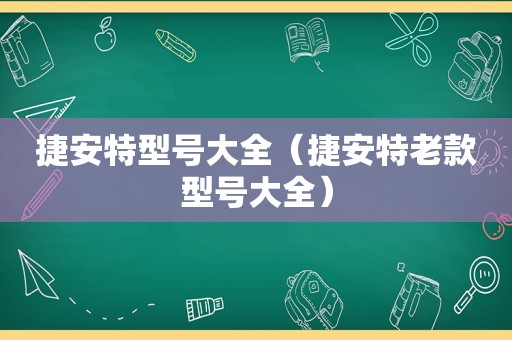 捷安特型号大全（捷安特老款型号大全）